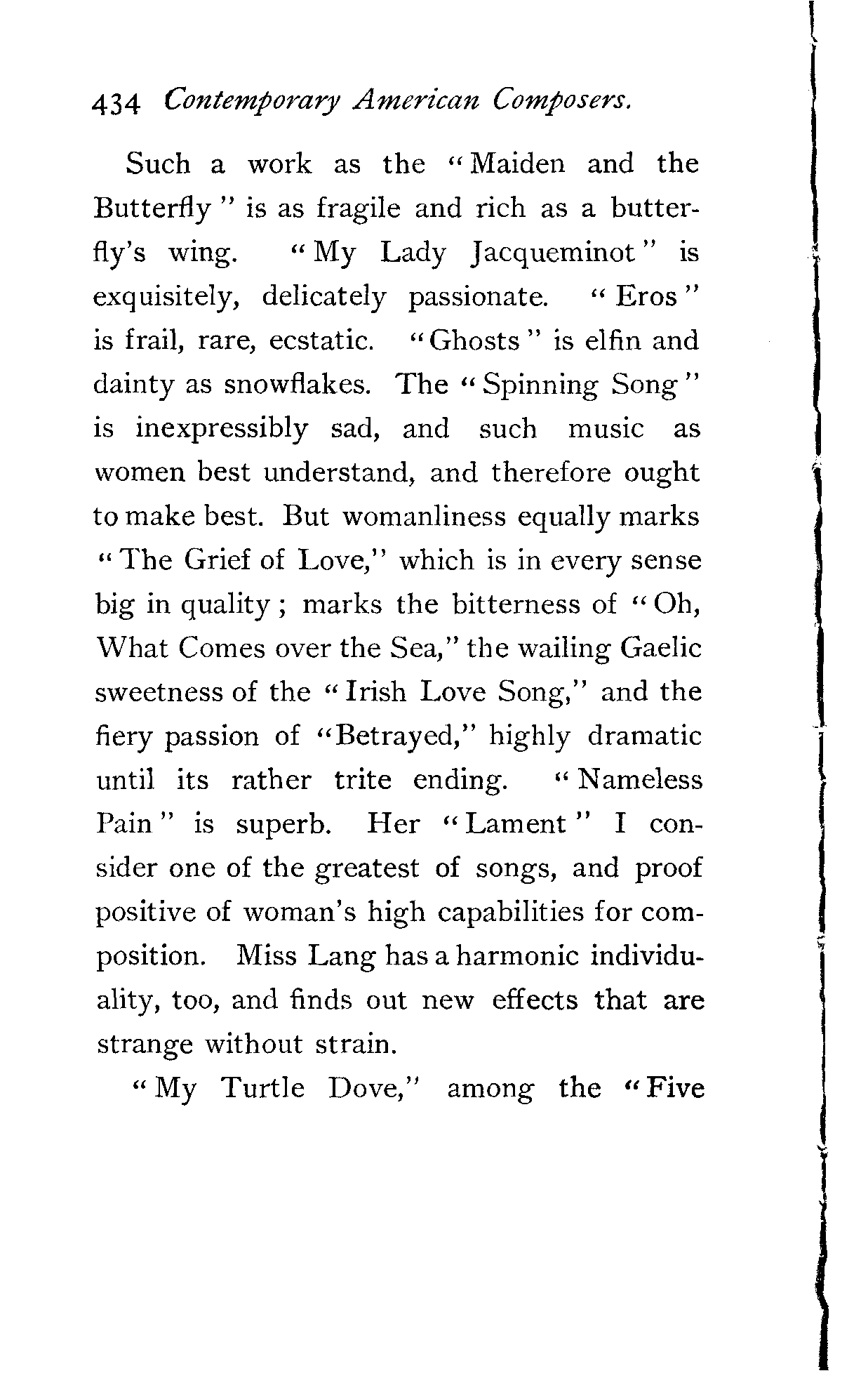 434 Contemporary American Composers.

Such a work as the "Maiden and the Butterfly" is as fragile and rich as a butterfly's wing. "My Lady Jacqueminot" is exquisitely, delicately passionate. "Eros" is frail, rare, ecstatic. "Ghosts" is elfin and dainty as snowflakes. The "Spinning Song" is inexpressibly sad, and such music as women best understand, and therefore ought to make best. But womanliness equally marks "The Grief of Love," which is in every sense big in quality; marks the bitterness of "Oh, What Comes over the Sea," the wailing Gaelic sweetness of the "Irish Love Song," and the fiery passion of "Betrayed," highly dramatic until its rather trite ending. "Nameless Pain" is superb. Her "Lament" I consider one of the greatest of songs, and proof positive of woman's high capabilities for composition. Miss Lang has a harmonic individuality, too, and finds out new effects that are strange without strain.

"My Turtle Dove," among the "Five